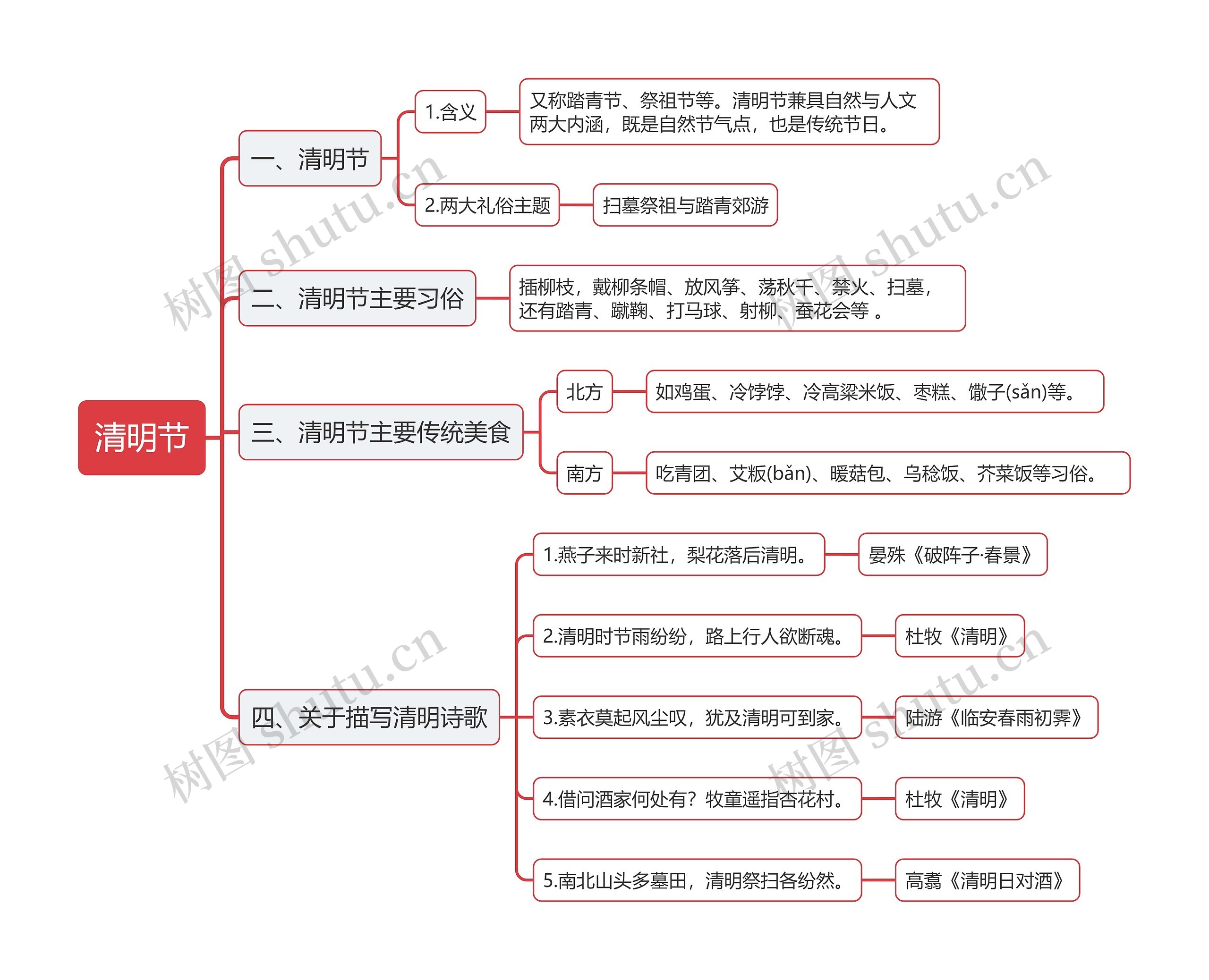 清明节

一、清明节

1.含义

又称踏青节、祭祖节等。清明节兼具自然与人文两大内涵，既是自然节气点，也是传统节日。

2.两大礼俗主题

扫墓祭祖与踏青郊游

二、清明节主要习俗

插柳枝，戴柳条帽、放风筝、荡秋千、禁火、扫墓，还有踏青、蹴鞠、打马球、射柳、蚕花会等 。

三、清明节主要传统美食

北方

如鸡蛋、冷饽饽、冷高粱米饭、枣糕、馓子(sǎn)等。

南方

吃青团、艾粄(bǎn)、暖菇包、乌稔饭、芥菜饭等习俗。

四、关于描写清明诗歌

1.燕子来时新社，梨花落后清明。

晏殊《破阵子·春景》

2.清明时节雨纷纷，路上行人欲断魂。

杜牧《清明》

3.素衣莫起风尘叹，犹及清明可到家。

陆游《临安春雨初霁》

4.借问酒家何处有？牧童遥指杏花村。

杜牧《清明》

5.南北山头多墓田，清明祭扫各纷然。

高翥《清明日对酒》

树图 shutu.cn
树图 shutu.cn
树图 shutu.cn
树图 shutu.cn